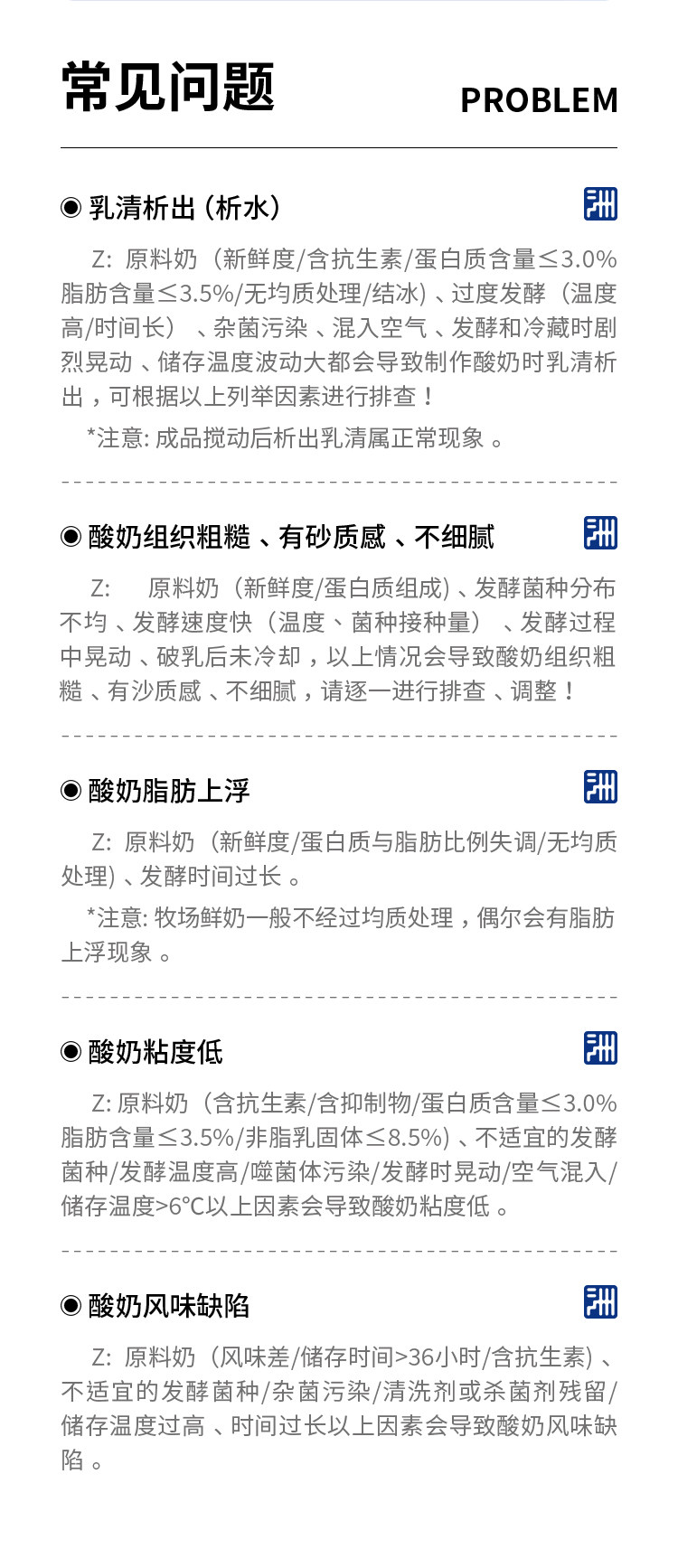 常见问题

PROBLEM

◉ 乳清析出（析水）

Z: 原料奶（新鲜度/含抗生素/蛋白质含量≤3.0%脂肪含量≤3.5%/无均质处理/结冰）、过度发酵（温度高/时间长）、杂菌污染、混入空气、发酵和冷藏时剧烈晃动、储存温度波动大都会导致制作酸奶时乳清析出，可根据以上列举因素进行排查！

*注意: 成品搅动后析出乳清属正常现象。

◉ 酸奶组织粗糙、有砂质感、不细腻

Z: 原料奶（新鲜度/蛋白质组成）、发酵菌种分布不均、发酵速度快（温度、菌种接种量）、发酵过程中晃动、破乳后未冷却，以上情况会导致酸奶组织粗糙、有沙质感、不细腻，请逐一进行排查、调整！

◉ 酸奶脂肪上浮

Z: 原料奶（新鲜度/蛋白质与脂肪比例失调/无均质处理）、发酵时间过长。

*注意: 牧场鲜奶一般不经过均质处理，偶尔会有脂肪上浮现象。

◉ 酸奶粘度低

Z: 原料奶（含抗生素/含抑制物/蛋白质含量≤3.0%脂肪含量≤3.5%/非脂乳固体≤8.5%）、不适宜的发酵菌种/发酵温度高/噬菌体污染/发酵时晃动/空气混入/储存温度>6℃以上因素会导致酸奶粘度低。

◉ 酸奶风味缺陷

Z: 原料奶（风味差/储存时间>36小时/含抗生素）、不适宜的发酵菌种/杂菌污染/清洗剂或杀菌剂残留/储存温度过高、时间过长以上因素会导致酸奶风味缺陷。